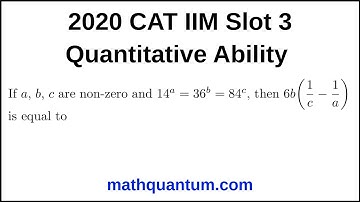 2020 CAT IIM Slot 3
Quantitative Ability

If $a$, $b$, $c$ are non-zero and $14^a = 36^b = 84^c$, then $6b\left(\frac{1}{c} - \frac{1}{a}\right)$ is equal to

mathquantum.com